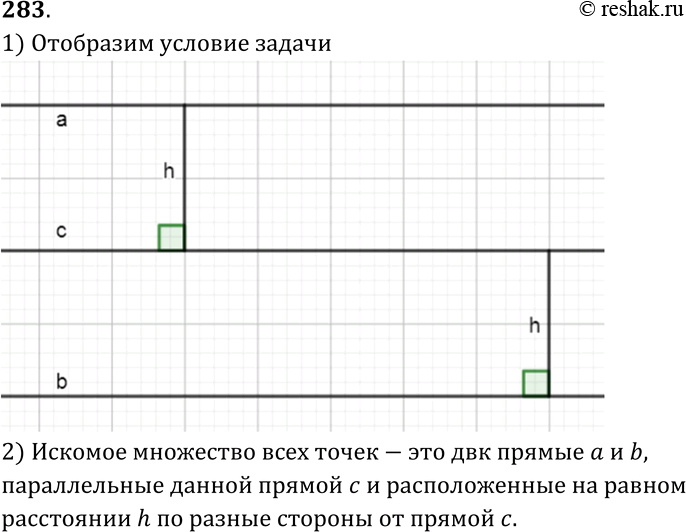 283.

© reshak.ru

1) Отобразим условие задачи

a

h

c

h

b

2) Искомое множество всех точек — это двк прямые $a$ и $b$, параллельные данной прямой $c$ и расположенные на равном расстоянии $h$ по разные стороны от прямой $c$.